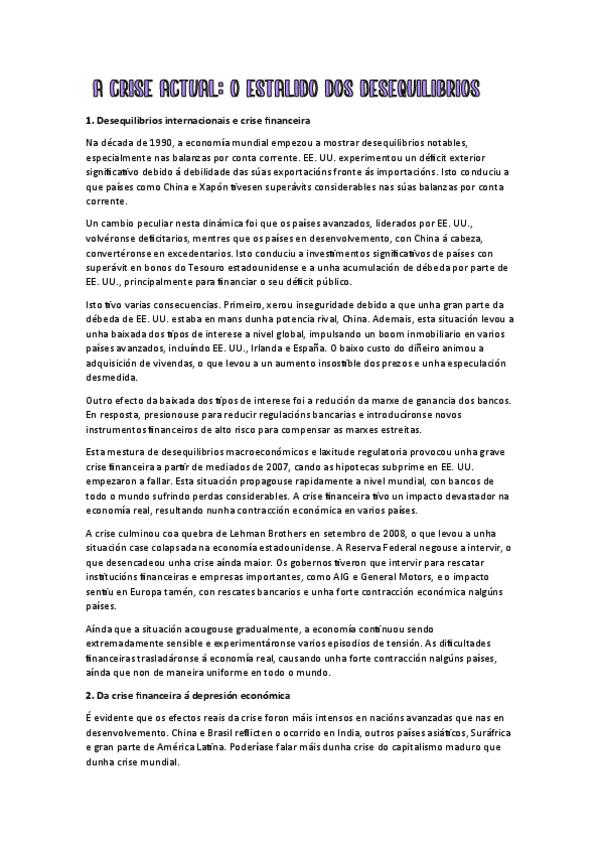 A CRISE ACTUAL: O ESTALIDO DOS DESEQUILIBRIOS

1. Desequilibrios internacionais e crise financeira

Na década de 1990, a economía mundial empezou a mostrar desequilibrios notables, especialmente nas balanzas por conta corrente. EE. UU. experimentou un déficit exterior significativo debido á debilidade das súas exportacións fronte ás importacións. Isto conduciu a que países como China e Xapón tivesen superávits considerables nas súas balanzas por conta corrente.

Un cambio peculiar nesta dinámica foi que os países avanzados, liderados por EE. UU., volvéronse deficitarios, mentres que os países en desenvolvemento, con China á cabeza, convertéronse en excedentarios. Isto conduciu a investimentos significativos de países con superávit en bonos do Tesouro estadounidense e a unha acumulación de débeda por parte de EE. UU., principalmente para financiar o seu déficit público.

Isto tivo varias consecuencias. Primeiro, xerou inseguridade debido a que unha gran parte da débeda de EE. UU. estaba en mans dunha potencia rival, China. Ademais, esta situación levou a unha baixada dos tipos de interese a nivel global, impulsando un boom inmobiliario en varios países avanzados, incluíndo EE. UU., Irlanda e España. O baixo custo do diñeiro animou a adquisición de vivendas, o que levou a un aumento insostible dos prezos e unha especulación desmedida.

Outro efecto da baixada dos tipos de interese foi a redución da marxe de ganancia dos bancos. En resposta, presionouse para reducir regulacións bancarias e introducíronse novos instrumentos financeiros de alto risco para compensar as marxes estreitas.

Esta mestura de desequilibrios macroeconómicos e laxitude regulatoria provocou unha grave crise financeira a partir de mediados de 2007, cando as hipotecas subprime en EE. UU. empezaron a fallar. Esta situación propagouse rapidamente a nivel mundial, con bancos de todo o mundo sufrindo perdas considerables. A crise financeira tivo un impacto devastador na economía real, resultando nunha contracción económica en varios países.

A crise culminou coa quebra de Lehman Brothers en setembro de 2008, o que levou a unha situación case colapsada na economía estadounidense. A Reserva Federal negouse a intervir, o que desencadeou unha crise aínda maior. Os gobernos tiveron que intervir para rescatar institucións financeiras e empresas importantes, como AIG e General Motors, e o impacto sentiu en Europa tamén, con rescates bancarios e unha forte contracción económica nalgúns países.

Aínda que a situación acougouse gradualmente, a economía continuou sendo extremadamente sensible e experimentáronse varios episodios de tensión. As dificultades financeiras trasladáronse á economía real, causando unha forte contracción nalgúns países, aínda que non de maneira uniforme en todo o mundo.

2. Da crise financeira á depresión económica

É evidente que os efectos reais da crise foron máis intensos en nacións avanzadas que nas en desenvolvemento. China e Brasil reflicten o ocorrido en India, outros países asiáticos, Suráfrica e gran parte de América Latina. Poderíase falar máis dunha crise do capitalismo maduro que dunha crise mundial.